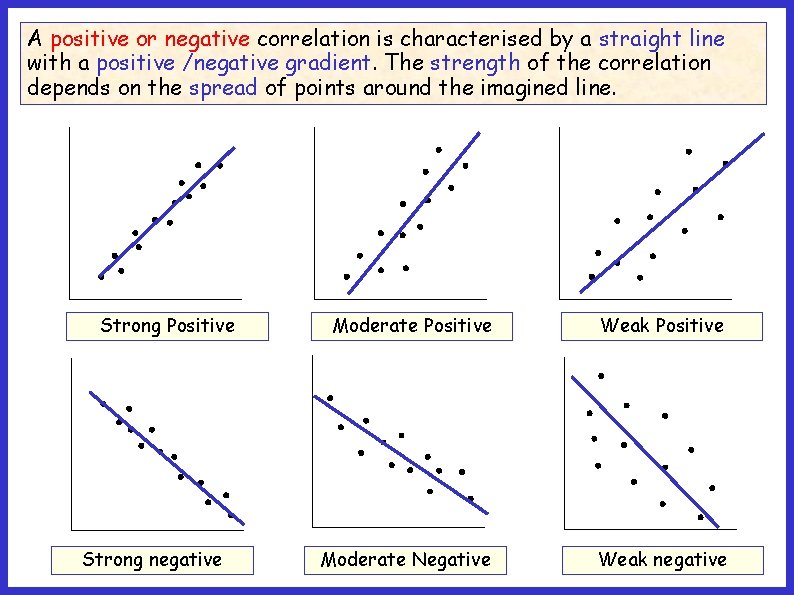 A positive or negative correlation is characterised by a straight line with a positive /negative gradient. The strength of the correlation depends on the spread of points around the imagined line.

Strong Positive

Moderate Positive

Weak Positive

Strong negative

Moderate Negative

Weak negative